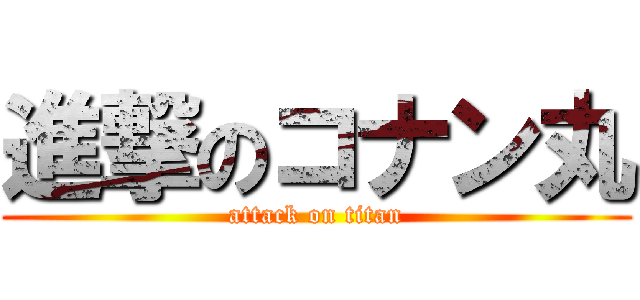 進撃のコナン丸
attack on titan